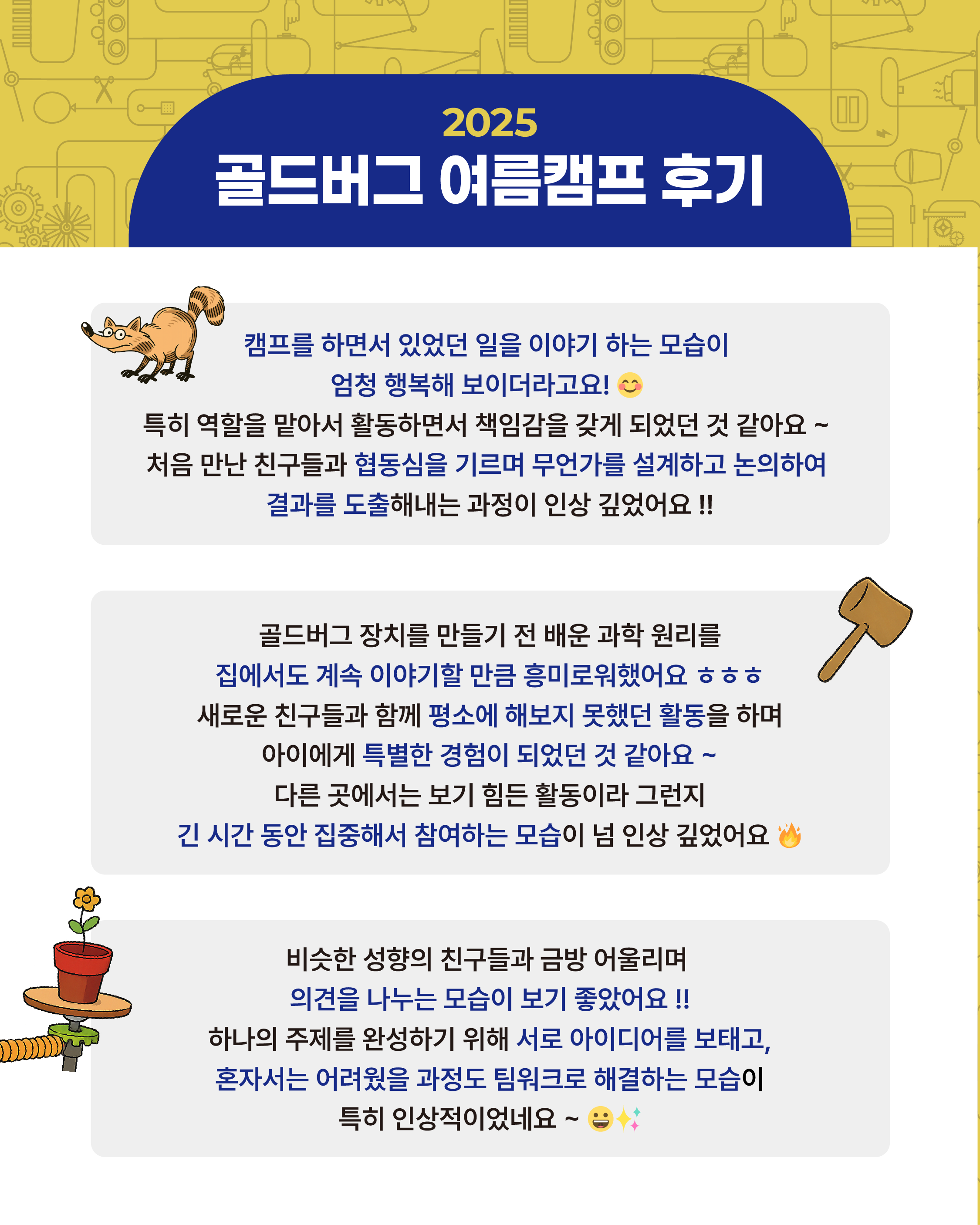 2025
골드버그 여름캠프 후기

캠프를 하면서 있었던 일을 이야기 하는 모습이
엄청 행복해 보이더라고요! 😊
특히 역할을 맡아서 활동하면서 책임감을 갖게 되었던 것 같아요 ~
처음 만난 친구들과 협동심을 기르며 무언가를 설계하고 논의하여
결과를 도출해내는 과정이 인상 깊었어요 !!

골드버그 장치를 만들기 전 배운 과학 원리를
집에서도 계속 이야기할 만큼 흥미로워했어요 ㅎㅎㅎ
새로운 친구들과 함께 평소에 해보지 못했던 활동을 하며
아이에게 특별한 경험이 되었던 것 같아요 ~
다른 곳에서는 보기 힘든 활동이라 그런지
긴 시간 동안 집중해서 참여하는 모습이 넘 인상 깊었어요 🔥

비슷한 성향의 친구들과 금방 어울리며
의견을 나누는 모습이 보기 좋았어요 !!
하나의 주제를 완성하기 위해 서로 아이디어를 보태고,
혼자서는 어려웠을 과정도 팀워크로 해결하는 모습이
특히 인상적이었네요 ~ 😀✨